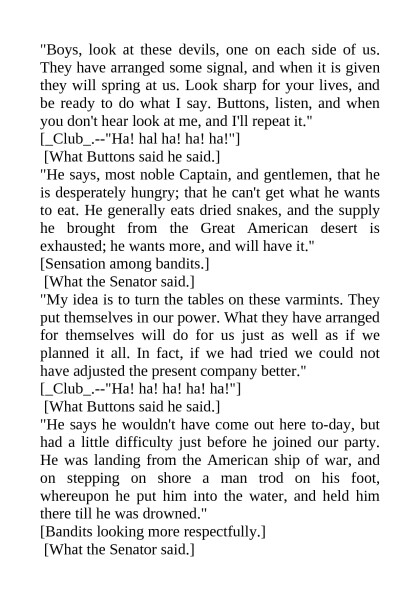 "Boys, look at these devils, one on each side of us. They have arranged some signal, and when it is given they will spring at us. Look sharp for your lives, and be ready to do what I say. Buttons, listen, and when you don't hear look at me, and I'll repeat it."
[_Club_.--"Ha! hal ha! ha! ha!"]
[What Buttons said he said.]
"He says, most noble Captain, and gentlemen, that he is desperately hungry; that he can't get what he wants to eat. He generally eats dried snakes, and the supply he brought from the Great American desert is exhausted; he wants more, and will have it."
[Sensation among bandits.]
[What the Senator said.]
"My idea is to turn the tables on these varmints. They put themselves in our power. What they have arranged for themselves will do for us just as well as if we planned it all. In fact, if we had tried we could not have adjusted the present company better."
[_Club_.--"Ha! ha! ha! ha! ha!"]
[What Buttons said he said.]
"He says he wouldn't have come out here to-day, but had a little difficulty just before he joined our party. He was landing from the American ship of war, and on stepping on shore a man trod on his foot, whereupon he put him into the water, and held him there till he was drowned."
[Bandits looking more respectfully.]
[What the Senator said.]